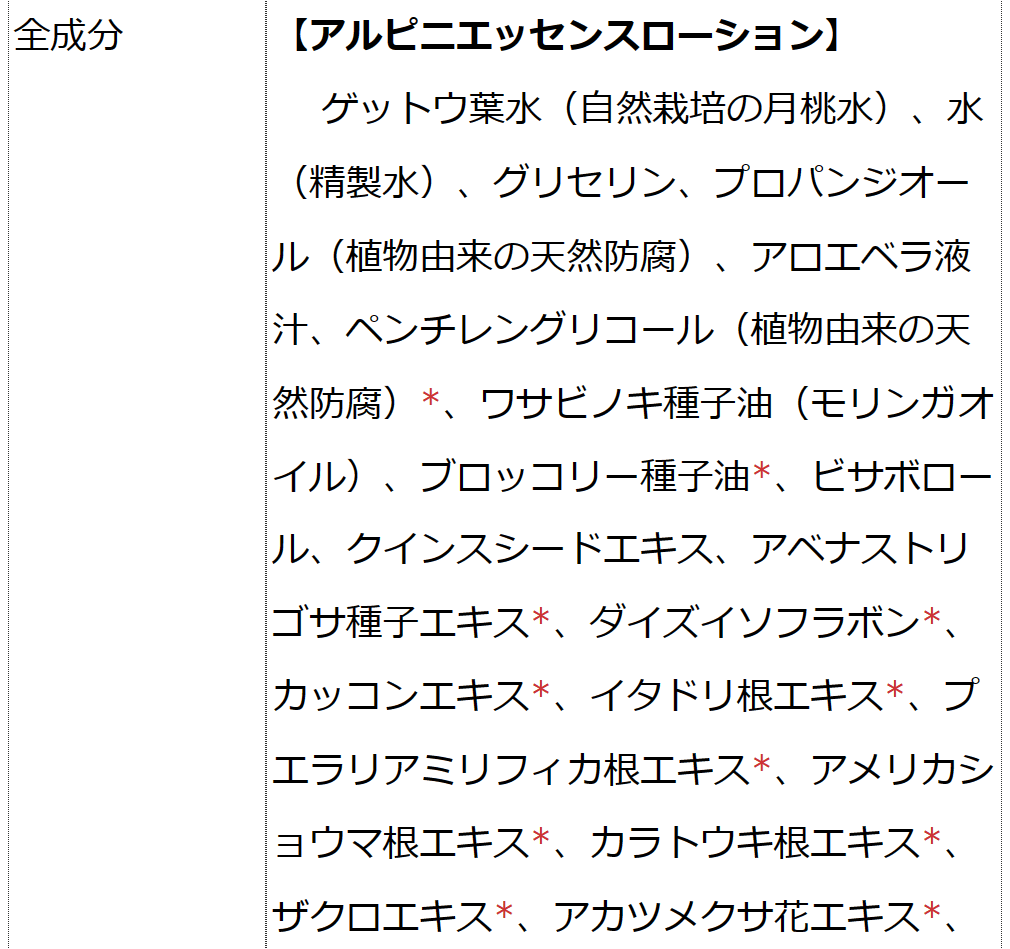 | 全成分 | 【アルピニエッセンスローション】 ゲットウ葉水（自然栽培の月桃水）、水（精製水）、グリセリン、プロパンジオール（植物由来の天然防腐）、アロエベラ液汁、ペンチレングリコール（植物由来の天然防腐）*、ワサビノキ種子油（モリンガオイル）、ブロッコリー種子油*、ビサボロール、クインスシードエキス、アベナストリゴサ種子エキス*、ダイズイソフラボン*、カッコンエキス*、イタドリ根エキス*、プエラリアミリフィカ根エキス*、アメリカショウマ根エキス*、カラトウキ根エキス*、ザクロエキス*、アカツメクサ花エキス*、 |
|---|---|